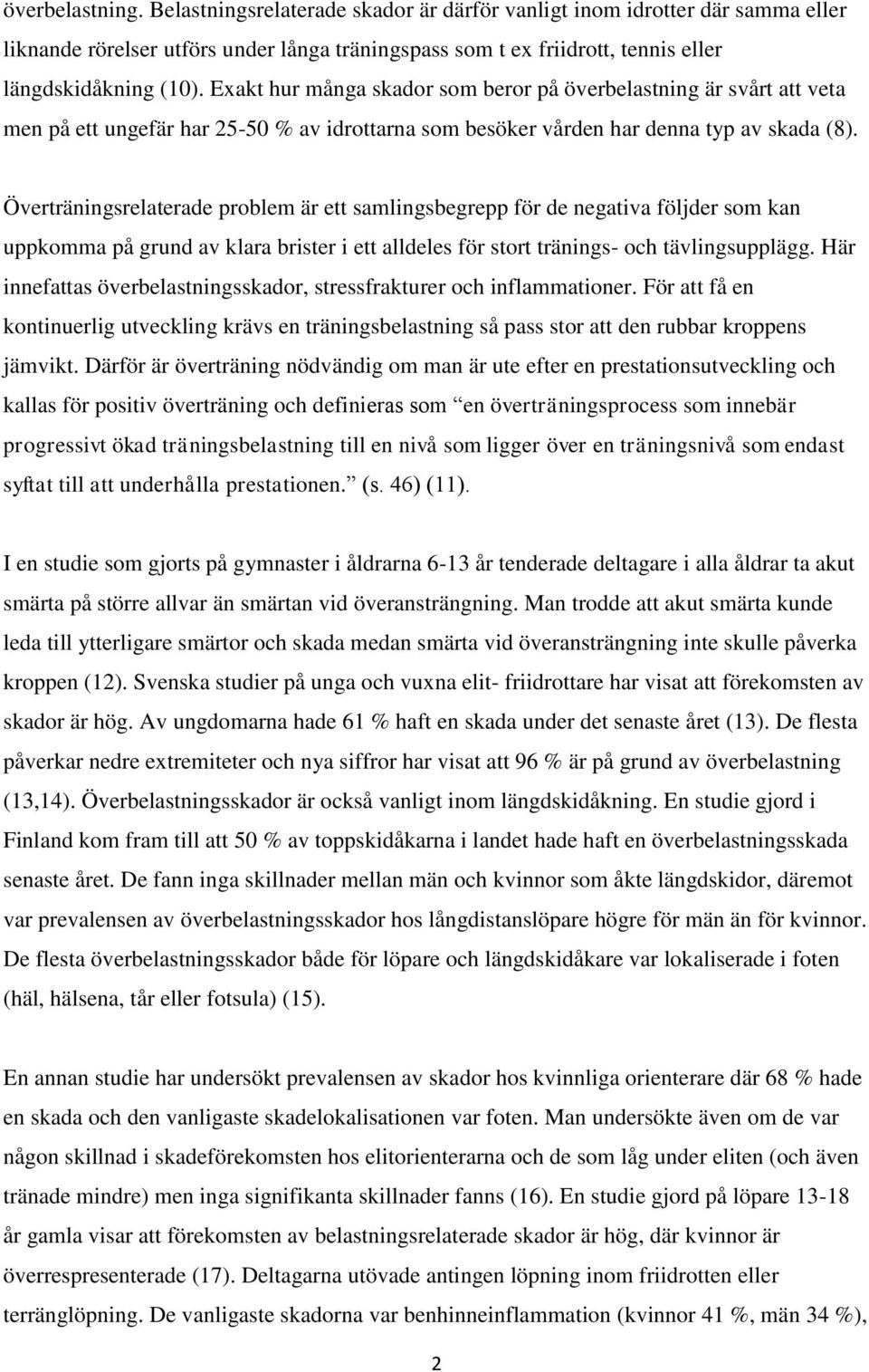 överbelastning. Belastningsrelaterade skador är därför vanligt inom idrotter där samma eller liknande rörelser utförs under långa träningspass som t ex friidrott, tennis eller längdskidåkning (10). Exakt hur många skador som beror på överbelastning är svårt att veta men på ett ungefär har 25-50 % av idrottarna som besöker vården har denna typ av skada (8).

Överträningsrelaterade problem är ett samlingsbegrepp för de negativa följder som kan uppkomma på grund av klara brister i ett alldeles för stort tränings- och tävlingsupplägg. Här innefattas överbelastningsskador, stressfrakturer och inflammationer. För att få en kontinuerlig utveckling krävs en träningsbelastning så pass stor att den rubbar kroppens jämvikt. Därför är överträning nödvändig om man är ute efter en prestationsutveckling och kallas för positiv överträning och definieras som "en överträningsprocess som innebär progressivt ökad träningsbelastning till en nivå som ligger över en träningsnivå som endast syftat till att underhålla prestationen." (s. 46) (11).

I en studie som gjorts på gymnaster i åldrarna 6-13 år tenderade deltagare i alla åldrar ta akut smärta på större allvar än smärtan vid överansträngning. Man trodde att akut smärta kunde leda till ytterligare smärtor och skada medan smärta vid överansträngning inte skulle påverka kroppen (12). Svenska studier på unga och vuxna elit- friidrottare har visat att förekomsten av skador är hög. Av ungdomarna hade 61 % haft en skada under det senaste året (13). De flesta påverkar nedre extremiteter och nya siffror har visat att 96 % är på grund av överbelastning (13,14). Överbelastningsskador är också vanligt inom längdskidåkning. En studie gjord i Finland kom fram till att 50 % av toppskidåkarna i landet hade haft en överbelastningsskada senaste året. De fann inga skillnader mellan män och kvinnor som åkte längdskidor, däremot var prevalensen av överbelastningsskador hos långdistanslöpare högre för män än för kvinnor. De flesta överbelastningsskador både för löpare och längdskidåkare var lokaliserade i foten (häl, hälsena, tår eller fotsula) (15).

En annan studie har undersökt prevalensen av skador hos kvinnliga orienterare där 68 % hade en skada och den vanligaste skadelokalisationen var foten. Man undersökte även om de var någon skillnad i skadeförekomsten hos elitorienterarna och de som låg under eliten (och även tränade mindre) men inga signifikanta skillnader fanns (16). En studie gjord på löpare 13-18 år gamla visar att förekomsten av belastningsrelaterade skador är hög, där kvinnor är överrespresenterade (17). Deltagarna utövade antingen löpning inom friidrotten eller terränglöpning. De vanligaste skadorna var benhinneinflammation (kvinnor 41 %, män 34 %),

2